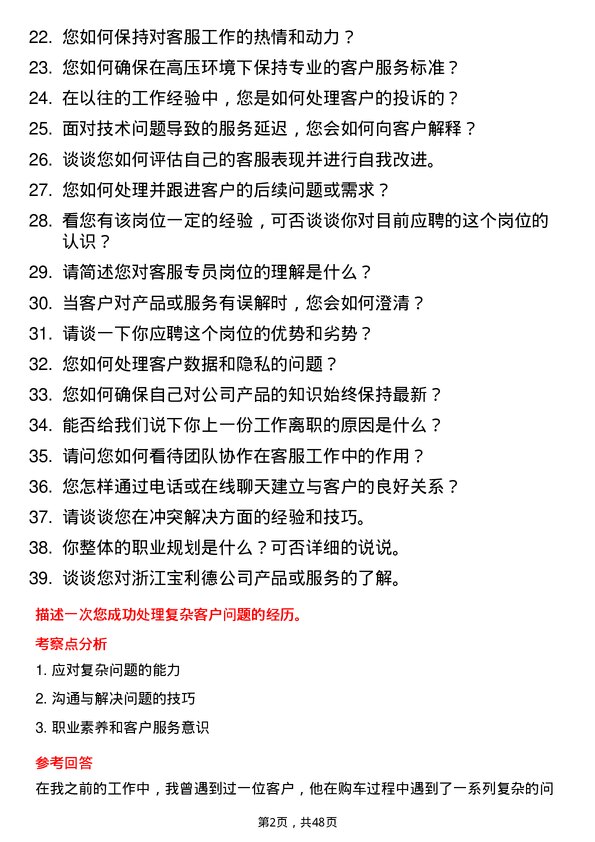 22. 您如何保持对客服工作的热情和动力？

23. 您如何确保在高压环境下保持专业的客户服务标准？

24. 在以往的工作经验中，您是如何处理客户的投诉的？

25. 面对技术问题导致的服务延迟，您会如何向客户解释？

26. 谈谈您如何评估自己的客服表现并进行自我改进。

27. 您如何处理并跟进客户的后续问题或需求？

28. 看您有该岗位一定的经验，可否谈谈你对目前应聘的这个岗位的认识？

29. 请简述您对客服专员岗位的理解是什么？

30. 当客户对产品或服务有误解时，您会如何澄清？

31. 请谈一下你应聘这个岗位的优势和劣势？

32. 您如何处理客户数据和隐私的问题？

33. 您如何确保自己对公司产品的知识始终保持最新？

34. 能否给我们说下你上一份工作离职的原因是什么？

35. 请问您如何看待团队协作在客服工作中的作用？

36. 您怎样通过电话或在线聊天建立与客户的良好关系？

37. 请谈谈您在冲突解决方面的经验和技巧。

38. 你整体的职业规划是什么？可否详细的说说。

39. 谈谈您对浙江宝利德公司产品或服务的了解。

描述一次您成功处理复杂客户问题的经历。

考察点分析

1. 应对复杂问题的能力

2. 沟通与解决问题的技巧

3. 职业素养和客户服务意识

参考回答

在我之前的工作中，我曾遇到过一位客户，他在购车过程中遇到了一系列复杂的问

第2页，共48页